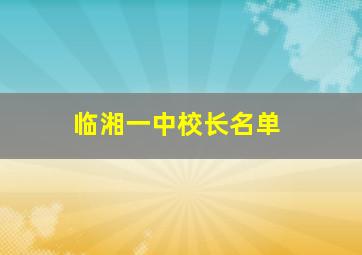 临湘一中校长名单